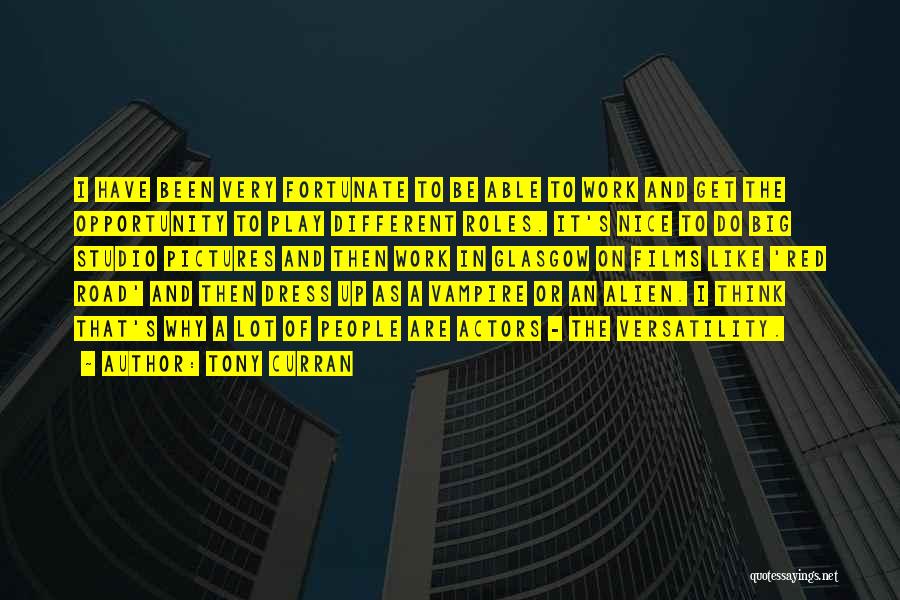 I HAVE BEEN VERY FORTUNATE TO BE ABLE TO WORK AND GET THE OPPORTUNITY TO PLAY DIFFERENT ROLES. IT'S NICE TO DO BIG STUDIO PICTURES AND THEN WORK IN GLASGOW ON FILMS LIKE 'RED ROAD' AND THEN DRESS UP AS A VAMPIRE OR AN ALIEN. I THINK THAT'S WHY A LOT OF PEOPLE ARE ACTORS - THE VERSATILITY.

~ AUTHOR: TONY CURRAN

quotessayings.net